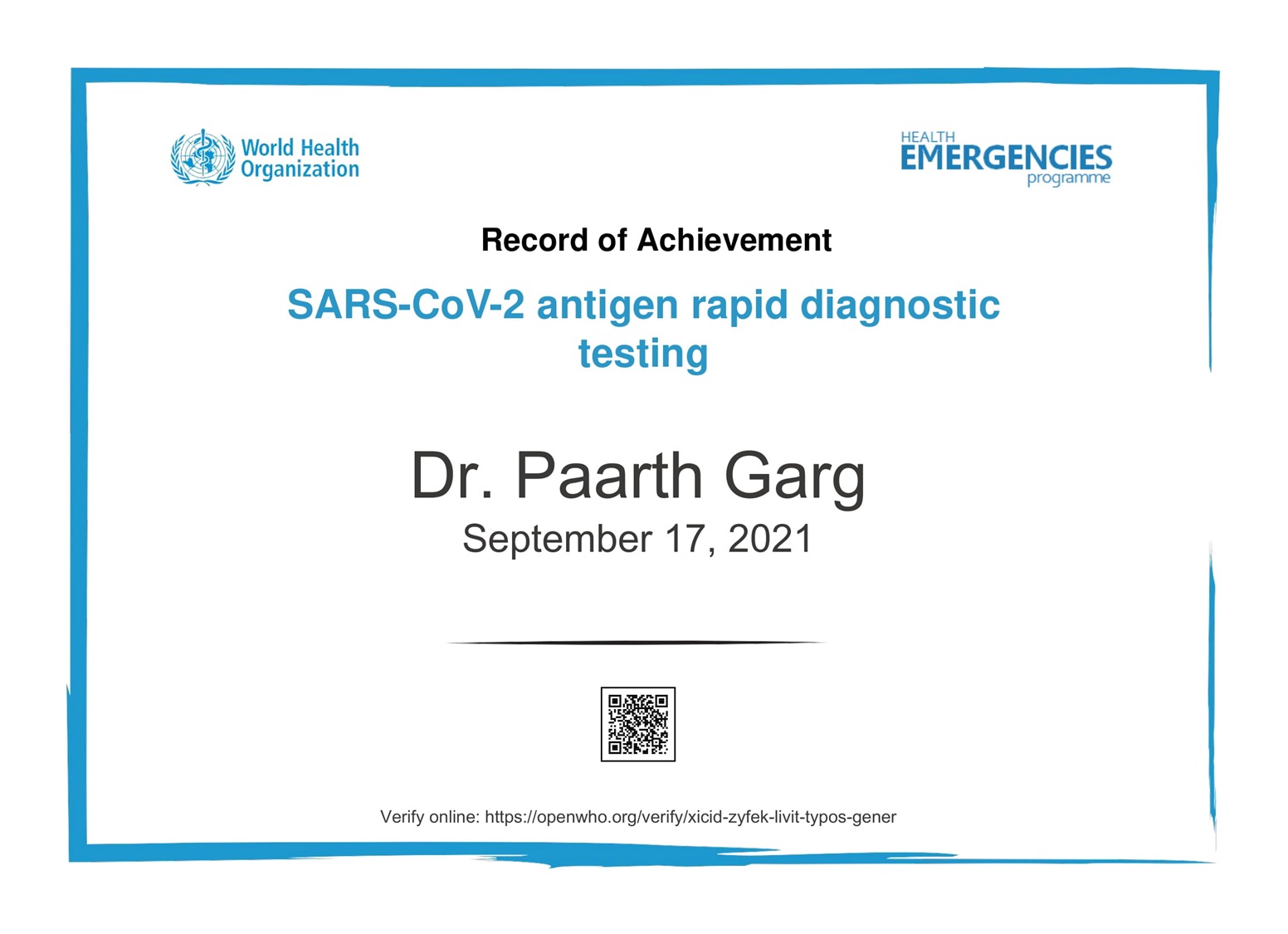 World Health Organization

HEALTH
EMERGENCIES
programme

Record of Achievement

SARS-CoV-2 antigen rapid diagnostic testing

Dr. Paarth Garg

September 17, 2021

Verify online: https://openwho.org/verify/xicid-zyfek-livit-typos-gener